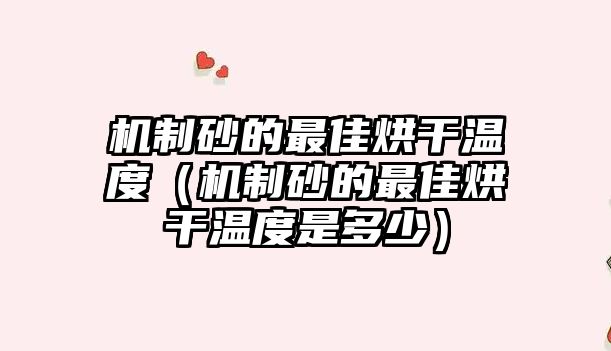 机制砂的最佳烘干温度（机制砂的最佳烘干温度是多少）